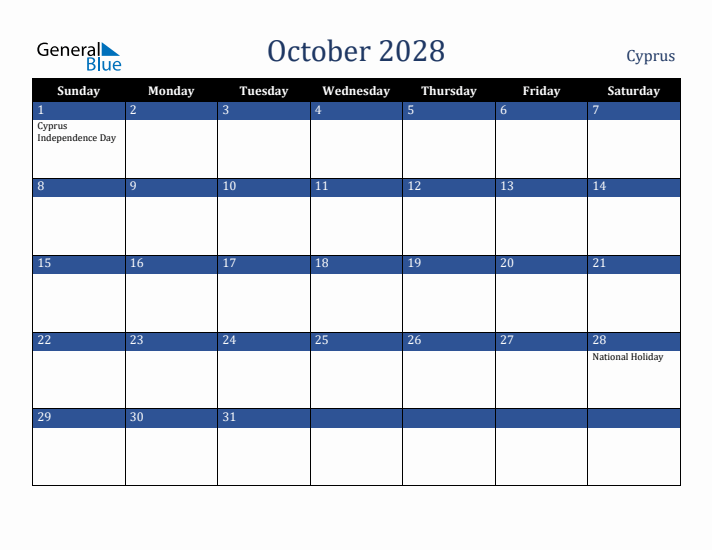 General Blue

October 2028

Cyprus

| Sunday | Monday | Tuesday | Wednesday | Thursday | Friday | Saturday |
|---|---|---|---|---|---|---|
| 1 Cyprus Independence Day | 2 | 3 | 4 | 5 | 6 | 7 |
| 8 | 9 | 10 | 11 | 12 | 13 | 14 |
| 15 | 16 | 17 | 18 | 19 | 20 | 21 |
| 22 | 23 | 24 | 25 | 26 | 27 | 28 National Holiday |
| 29 | 30 | 31 | | | | |